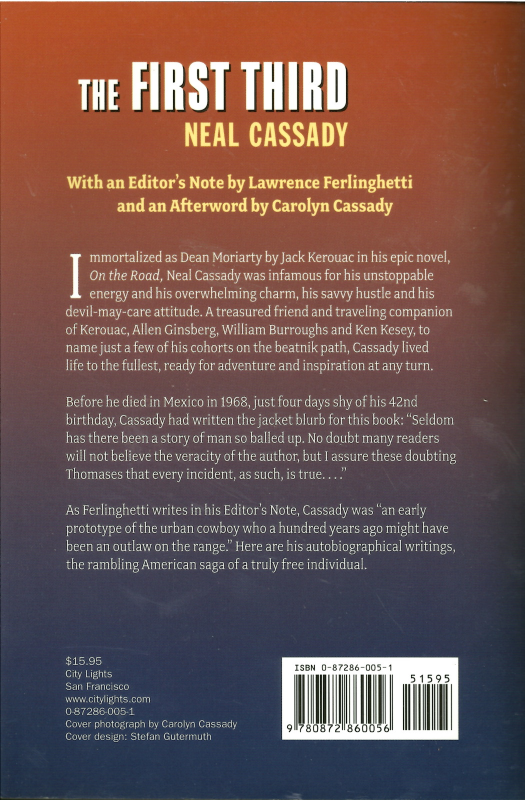 THE FIRST THIRD
NEAL CASSADY

With an Editor's Note by Lawrence Ferlinghetti
and an Afterword by Carolyn Cassady

Immortalized as Dean Moriarty by Jack Kerouac in his epic novel, On the Road, Neal Cassady was infamous for his unstoppable energy and his overwhelming charm, his savvy hustle and his devil-may-care attitude. A treasured friend and traveling companion of Kerouac, Allen Ginsberg, William Burroughs and Ken Kesey, to name just a few of his cohorts on the beatnik path, Cassady lived life to the fullest, ready for adventure and inspiration at any turn.

Before he died in Mexico in 1968, just four days shy of his 42nd birthday, Cassady had written the jacket blurb for this book: "Seldom has there been a story of man so balled up. No doubt many readers will not believe the veracity of the author, but I assure these doubting Thomases that every incident, as such, is true. . . ."

As Ferlinghetti writes in his Editor's Note, Cassady was "an early prototype of the urban cowboy who a hundred years ago might have been an outlaw on the range." Here are his autobiographical writings, the rambling American saga of a truly free individual.

$15.95
City Lights
San Francisco
www.citylights.com
0-87286-005-1
Cover photograph by Carolyn Cassady
Cover design: Stefan Gutermuth

ISBN 0-87286-005-1
51595
9 780872 860056